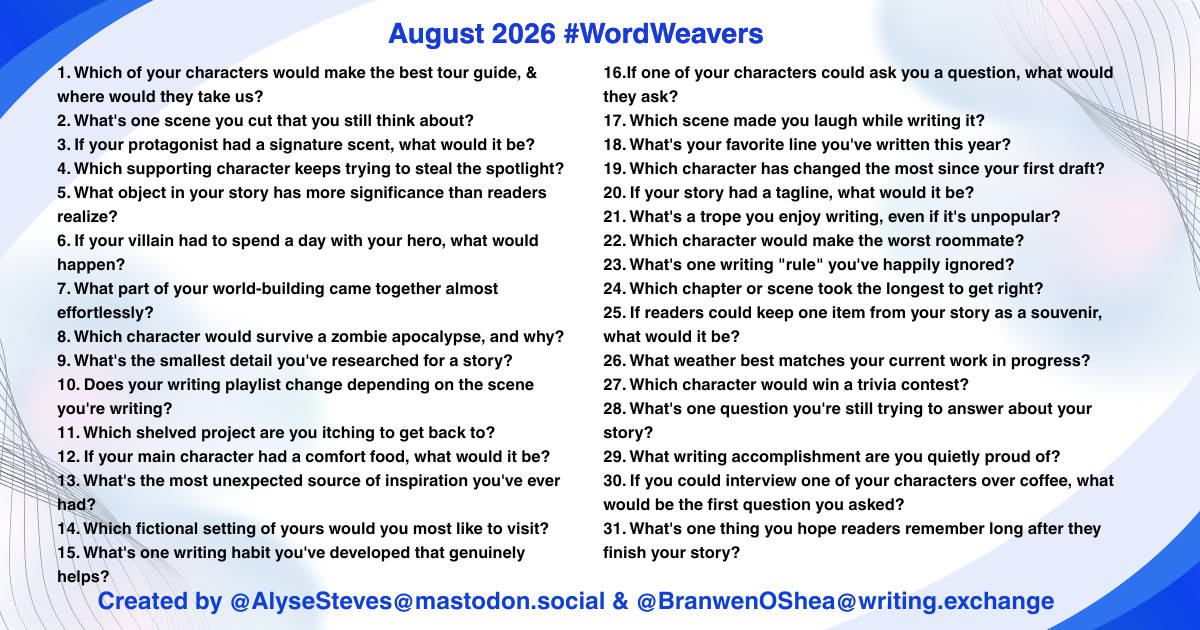 August 2026 #WordWeavers

1. Which of your characters would make the best tour guide, & where would they take us?
2. What's one scene you cut that you still think about?
3. If your protagonist had a signature scent, what would it be?
4. Which supporting character keeps trying to steal the spotlight?
5. What object in your story has more significance than readers realize?
6. If your villain had to spend a day with your hero, what would happen?
7. What part of your world-building came together almost effortlessly?
8. Which character would survive a zombie apocalypse, and why?
9. What's the smallest detail you've researched for a story?
10. Does your writing playlist change depending on the scene you're writing?
11. Which shelved project are you itching to get back to?
12. If your main character had a comfort food, what would it be?
13. What's the most unexpected source of inspiration you've ever had?
14. Which fictional setting of yours would you most like to visit?
15. What's one writing habit you've developed that genuinely helps?
16.If one of your characters could ask you a question, what would they ask?
17. Which scene made you laugh while writing it?
18. What's your favorite line you've written this year?
19. Which character has changed the most since your first draft?
20. If your story had a tagline, what would it be?
21. What's a trope you enjoy writing, even if it's unpopular?
22. Which character would make the worst roommate?
23. What's one writing "rule" you've happily ignored?
24. Which chapter or scene took the longest to get right?
25. If readers could keep one item from your story as a souvenir, what would it be?
26. What weather best matches your current work in progress?
27. Which character would win a trivia contest?
28. What's one question you're still trying to answer about your story?
29. What writing accomplishment are you quietly proud of?
30. If you could interview one of your characters over coffee, what would be the first question you asked?
31. What's one thing you hope readers remember long after they finish your story?

Created by @AlyseSteves@mastodon.social & @BranwenOShea@writing.exchange